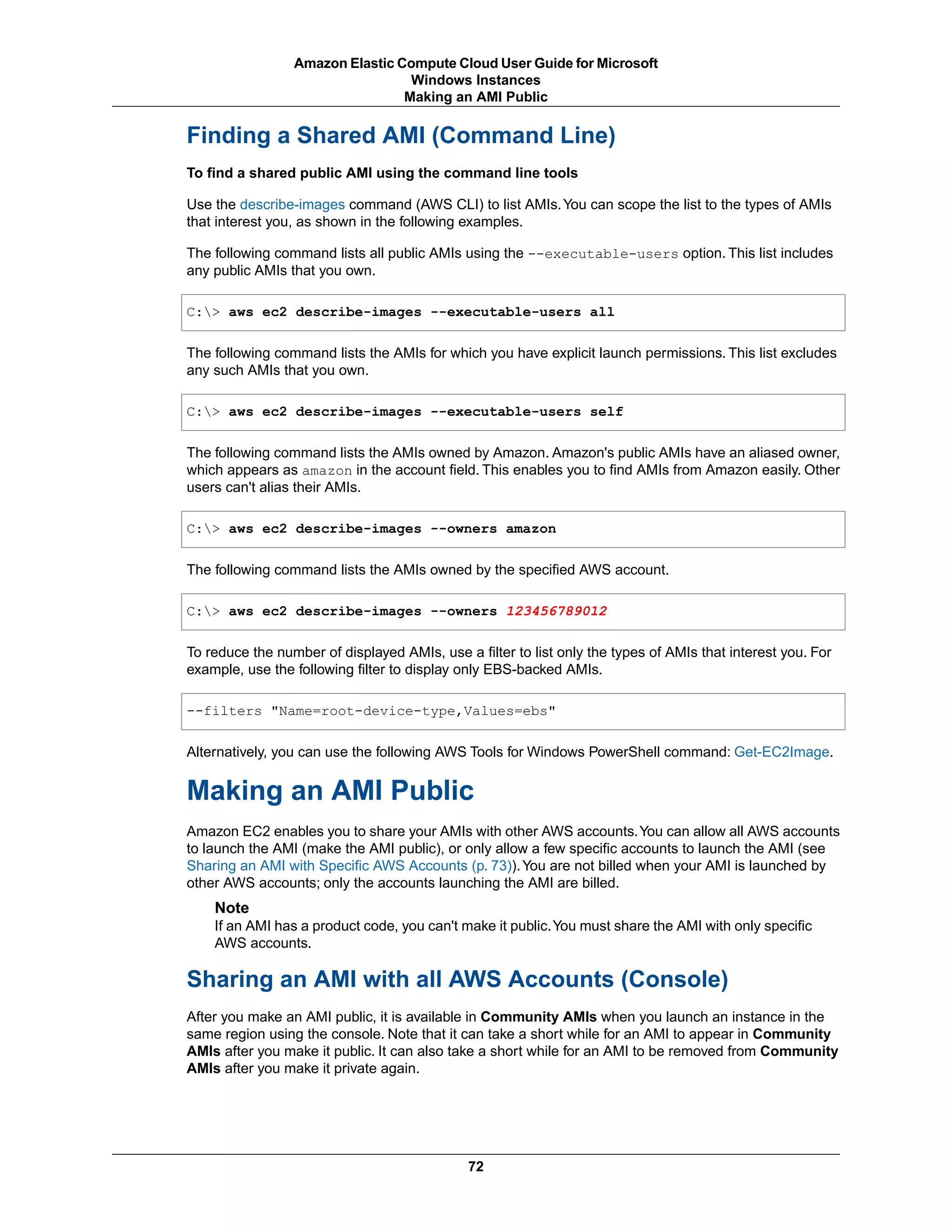 Amazon Elastic Compute Cloud User Guide for Microsoft Windows Instances
Making an AMI Public

Finding a Shared AMI (Command Line)

To find a shared public AMI using the command line tools

Use the describe-images command (AWS CLI) to list AMIs. You can scope the list to the types of AMIs that interest you, as shown in the following examples.

The following command lists all public AMIs using the --executable-users option. This list includes any public AMIs that you own.

C:\> aws ec2 describe-images --executable-users all

The following command lists the AMIs for which you have explicit launch permissions. This list excludes any such AMIs that you own.

C:\> aws ec2 describe-images --executable-users self

The following command lists the AMIs owned by Amazon. Amazon's public AMIs have an aliased owner, which appears as amazon in the account field. This enables you to find AMIs from Amazon easily. Other users can't alias their AMIs.

C:\> aws ec2 describe-images --owners amazon

The following command lists the AMIs owned by the specified AWS account.

C:\> aws ec2 describe-images --owners 123456789012

To reduce the number of displayed AMIs, use a filter to list only the types of AMIs that interest you. For example, use the following filter to display only EBS-backed AMIs.

--filters "Name=root-device-type,Values=ebs"

Alternatively, you can use the following AWS Tools for Windows PowerShell command: Get-EC2Image.

Making an AMI Public

Amazon EC2 enables you to share your AMIs with other AWS accounts. You can allow all AWS accounts to launch the AMI (make the AMI public), or only allow a few specific accounts to launch the AMI (see Sharing an AMI with Specific AWS Accounts (p. 73)). You are not billed when your AMI is launched by other AWS accounts; only the accounts launching the AMI are billed.

Note
If an AMI has a product code, you can't make it public. You must share the AMI with only specific AWS accounts.

Sharing an AMI with all AWS Accounts (Console)

After you make an AMI public, it is available in Community AMIs when you launch an instance in the same region using the console. Note that it can take a short while for an AMI to appear in Community AMIs after you make it public. It can also take a short while for an AMI to be removed from Community AMIs after you make it private again.

72